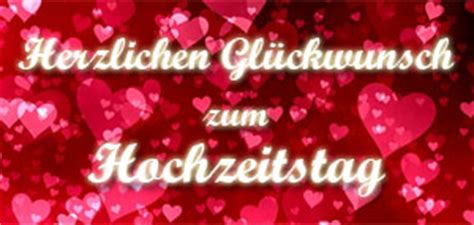 Herzlichen Glückwunsch
zum
Hochzeitstag